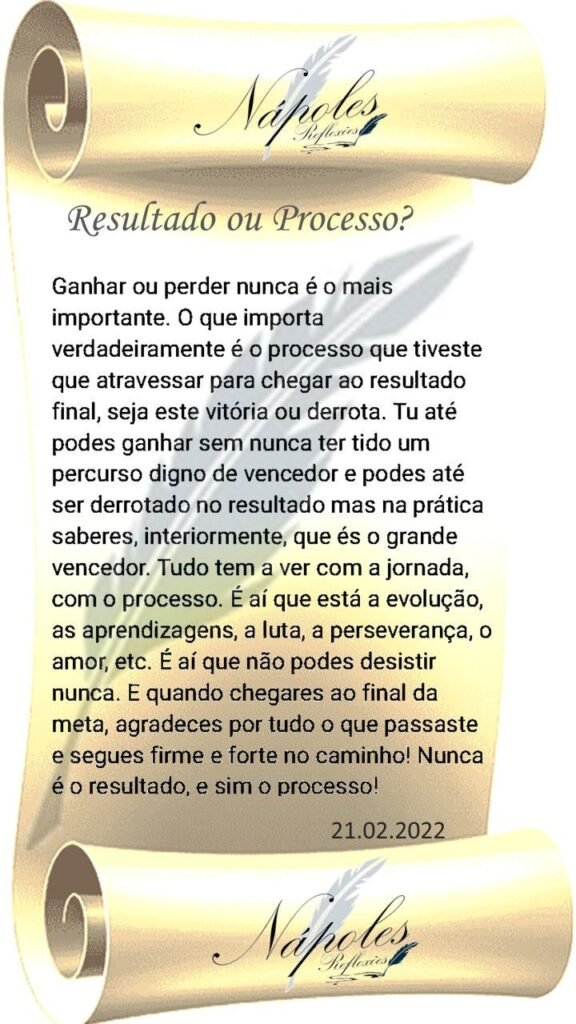 Nápoles
Reflexões

Resultado ou Processo?

Ganhar ou perder nunca é o mais importante. O que importa verdadeiramente é o processo que tiveste que atravessar para chegar ao resultado final, seja este vitória ou derrota. Tu até podes ganhar sem nunca ter tido um percurso digno de vencedor e podes até ser derrotado no resultado mas na prática saberes, interiormente, que és o grande vencedor. Tudo tem a ver com a jornada, com o processo. É aí que está a evolução, as aprendizagens, a luta, a perseverança, o amor, etc. É aí que não podes desistir nunca. E quando chegares ao final da meta, agradeces por tudo o que passaste e segues firme e forte no caminho! Nunca é o resultado, e sim o processo!

21.02.2022

Nápoles
Reflexões